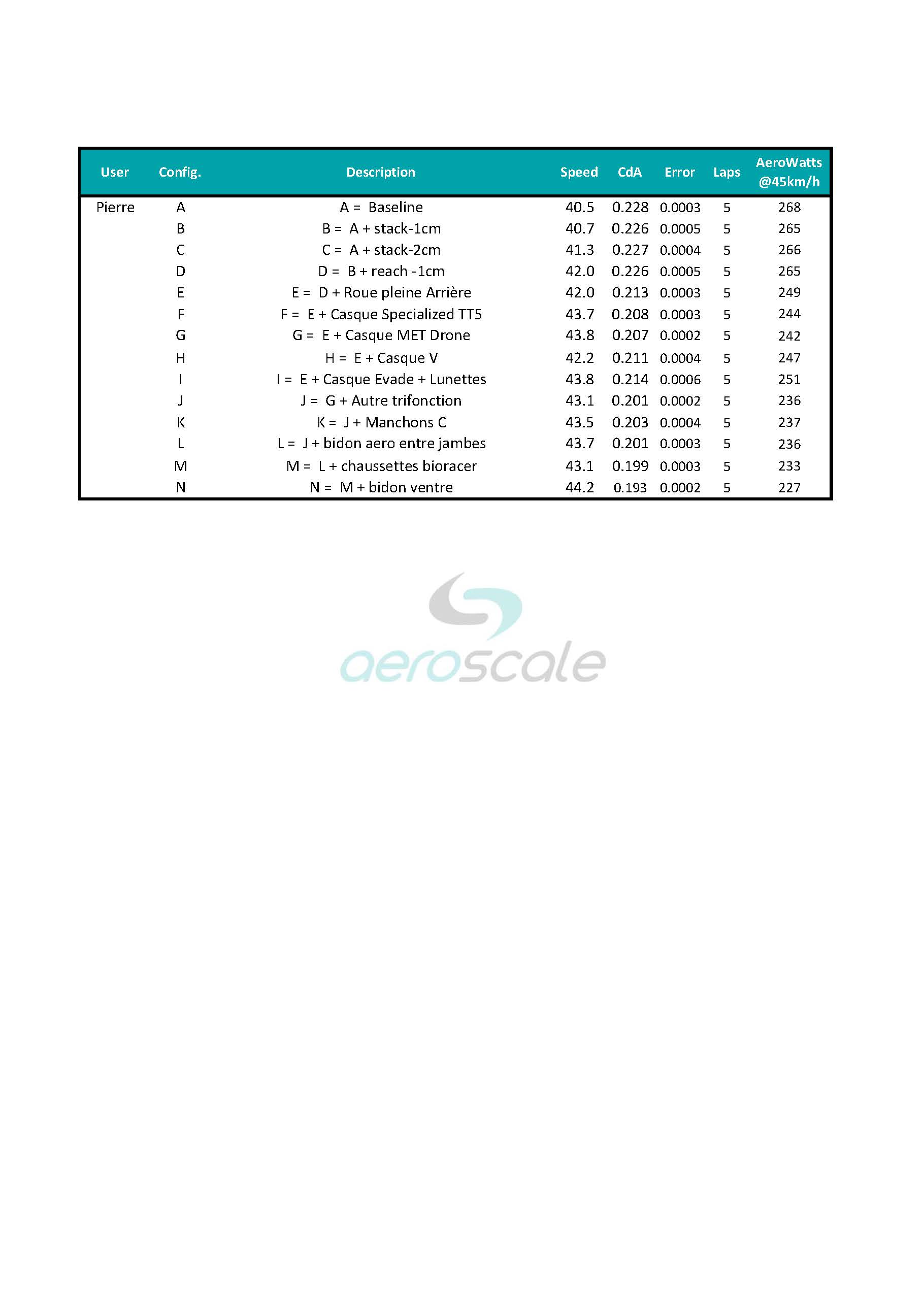 | User | Config. | Description | Speed | CdA | Error | Laps | AeroWatts @45km/h |
|---|---|---|---|---|---|---|---|
| Pierre | A | A = Baseline | 40.5 | 0.228 | 0.0003 | 5 | 268 |
|  | B | B = A + stack-1cm | 40.7 | 0.226 | 0.0005 | 5 | 265 |
|  | C | C = A + stack-2cm | 41.3 | 0.227 | 0.0004 | 5 | 266 |
|  | D | D = B + reach -1cm | 42.0 | 0.226 | 0.0005 | 5 | 265 |
|  | E | E = D + Roue pleine Arrière | 42.0 | 0.213 | 0.0003 | 5 | 249 |
|  | F | F = E + Casque Specialized TT5 | 43.7 | 0.208 | 0.0003 | 5 | 244 |
|  | G | G = E + Casque MET Drone | 43.8 | 0.207 | 0.0002 | 5 | 242 |
|  | H | H = E + Casque V | 42.2 | 0.211 | 0.0004 | 5 | 247 |
|  | I | I = E + Casque Evade + Lunettes | 43.8 | 0.214 | 0.0006 | 5 | 251 |
|  | J | J = G + Autre trifonction | 43.1 | 0.201 | 0.0002 | 5 | 236 |
|  | K | K = J + Manchons C | 43.5 | 0.203 | 0.0004 | 5 | 237 |
|  | L | L = J + bidon aero entre jambes | 43.7 | 0.201 | 0.0003 | 5 | 236 |
|  | M | M = L + chaussettes bioracer | 43.1 | 0.199 | 0.0003 | 5 | 233 |
|  | N | N = M + bidon ventre | 44.2 | 0.193 | 0.0002 | 5 | 227 |

aeroscale